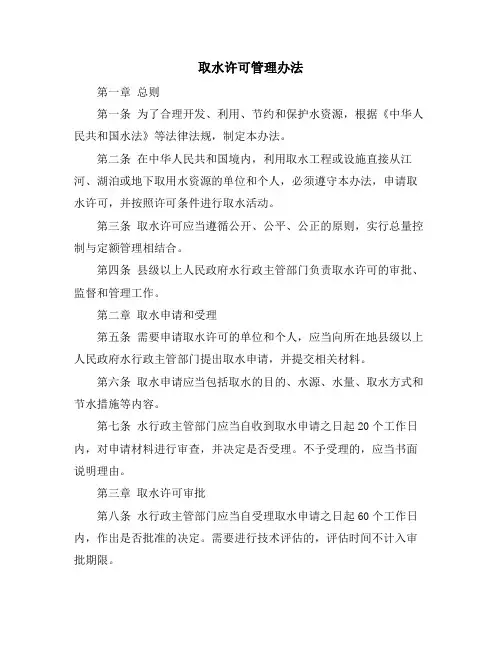 取水许可管理办法

第一章 总则

第一条 为了合理开发、利用、节约和保护水资源，根据《中华人民共和国水法》等法律法规，制定本办法。

第二条 在中华人民共和国境内，利用取水工程或设施直接从江河、湖泊或地下取用水资源的单位和个人，必须遵守本办法，申请取水许可，并按照许可条件进行取水活动。

第三条 取水许可应当遵循公开、公平、公正的原则，实行总量控制与定额管理相结合。

第四条 县级以上人民政府水行政主管部门负责取水许可的审批、监督和管理工作。

第二章 取水申请和受理

第五条 需要申请取水许可的单位和个人，应当向所在地县级以上人民政府水行政主管部门提出取水申请，并提交相关材料。

第六条 取水申请应当包括取水的目的、水源、水量、取水方式和节水措施等内容。

第七条 水行政主管部门应当自收到取水申请之日起20个工作日内，对申请材料进行审查，并决定是否受理。不予受理的，应当书面说明理由。

第三章 取水许可审批

第八条 水行政主管部门应当自受理取水申请之日起60个工作日内，作出是否批准的决定。需要进行技术评估的，评估时间不计入审批期限。